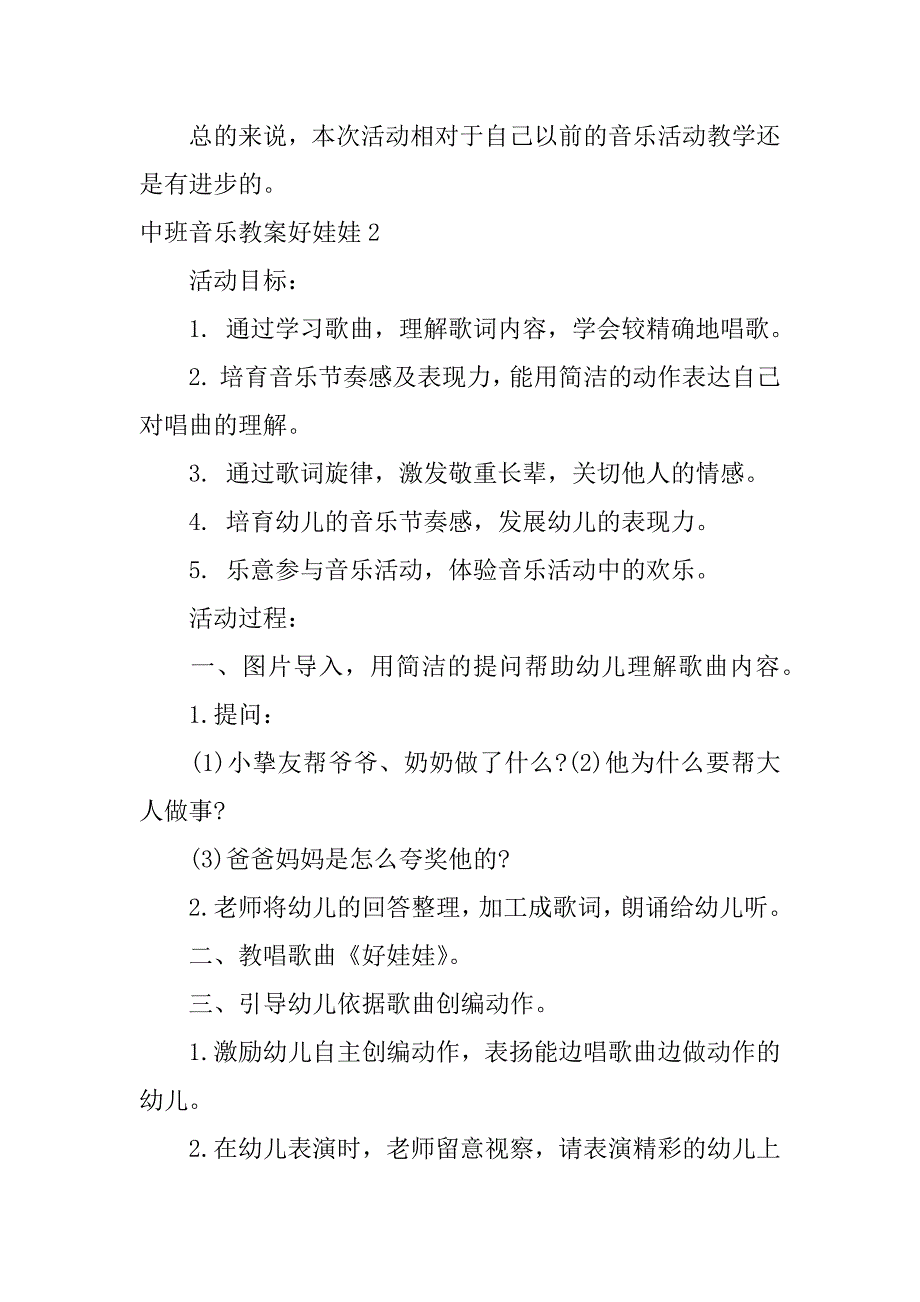 总的来说，本次活动相对于自己以前的音乐活动教学还是有进步的。

中班音乐教案好娃娃 2

活动目标：

1. 通过学习歌曲，理解歌词内容，学会较精确地唱歌。

2. 培育音乐节奏感及表现力，能用简洁的动作表达自己对唱曲的理解。

3. 通过歌词旋律，激发敬重长辈，关切他人的情感。

4. 培育幼儿的音乐节奏感，发展幼儿的表现力。

5. 乐意参与音乐活动，体验音乐活动中的欢乐。

活动过程：

一、图片导入，用简洁的提问帮助幼儿理解歌曲内容。

1.提问：

(1)小挚友帮爷爷、奶奶做了什么?(2)他为什么要帮大人做事?

(3)爸爸妈妈是怎么夸奖他的?

2.老师将幼儿的回答整理，加工成歌词，朗诵给幼儿听。

二、教唱歌曲《好娃娃》。

三、引导幼儿依据歌曲创编动作。

1.激励幼儿自主创编动作，表扬能边唱歌曲边做动作的幼儿。

2.在幼儿表演时，老师留意视察，请表演精彩的幼儿上